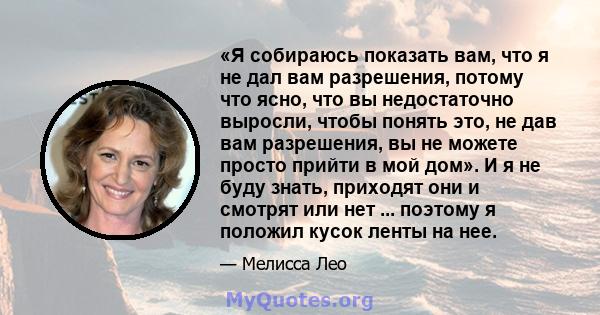 «Я собираюсь показать вам, что я не дал вам разрешения, потому что ясно, что вы недостаточно выросли, чтобы понять это, не дав вам разрешения, вы не можете просто прийти в мой дом». И я не буду знать, приходят они и смотрят или нет ... поэтому я положил кусок ленты на нее.

— Мелисса Лео

MyQuotes.org